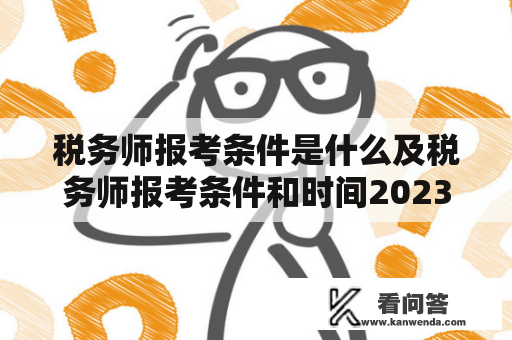 税务师报考条件是什么及税务师报考条件和时间2023

看问答
www.kanwenda.com